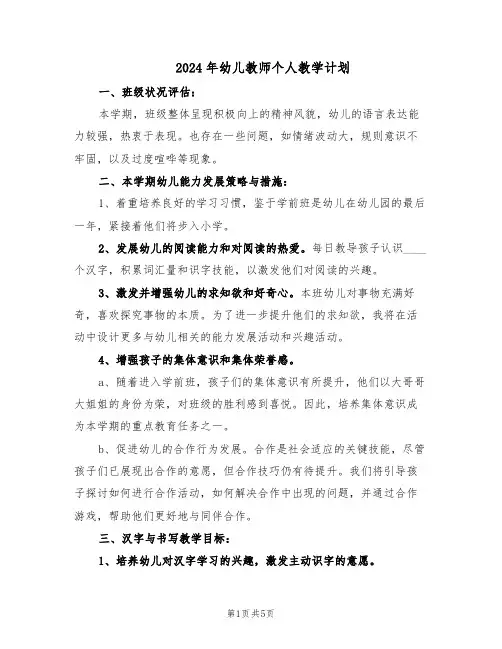 2024年幼儿教师个人教学计划

一、班级状况评估：

本学期，班级整体呈现积极向上的精神风貌，幼儿的语言表达能力较强，热衷于表现。也存在一些问题，如情绪波动大，规则意识不牢固，以及过度喧哗等现象。

二、本学期幼儿能力发展策略与措施：

1、着重培养良好的学习习惯，鉴于学前班是幼儿在幼儿园的最后一年，紧接着他们将步入小学。

2、发展幼儿的阅读能力和对阅读的热爱。每日教导孩子认识____个汉字，积累词汇量和识字技能，以激发他们对阅读的兴趣。

3、激发并增强幼儿的求知欲和好奇心。本班幼儿对事物充满好奇，喜欢探究事物的本质。为了进一步提升他们的求知欲，我将在活动中设计更多与幼儿相关的能力发展活动和兴趣活动。

4、增强孩子的集体意识和集体荣誉感。

a、随着进入学前班，孩子们的集体意识有所提升，他们以大哥哥大姐姐的身份为荣，对班级的胜利感到喜悦。因此，培养集体意识成为本学期的重点教育任务之一。

b、促进幼儿的合作行为发展。合作是社会适应的关键技能，尽管孩子们已展现出合作的意愿，但合作技巧仍有待提升。我们将引导孩子探讨如何进行合作活动，如何解决合作中出现的问题，并通过合作游戏，帮助他们更好地与同伴合作。

三、汉字与书写教学目标：

1、培养幼儿对汉字学习的兴趣，激发主动识字的意愿。

第1页 共5页